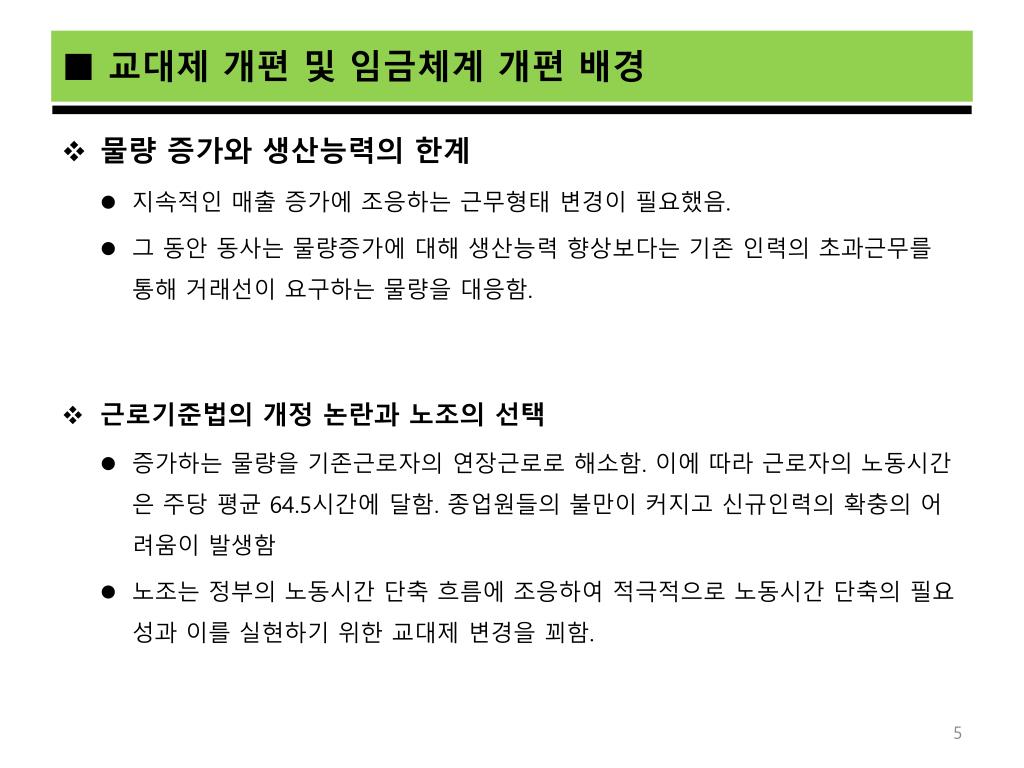 ■ 교대제 개편 및 임금체계 개편 배경

❖ 물량 증가와 생산능력의 한계

● 지속적인 매출 증가에 조응하는 근무형태 변경이 필요했음.

● 그 동안 동사는 물량증가에 대해 생산능력 향상보다는 기존 인력의 초과근무를 통해 거래선이 요구하는 물량을 대응함.

❖ 근로기준법의 개정 논란과 노조의 선택

● 증가하는 물량을 기존근로자의 연장근로로 해소함. 이에 따라 근로자의 노동시간은 주당 평균 64.5시간에 달함. 종업원들의 불만이 커지고 신규인력의 확충의 어려움이 발생함

● 노조는 정부의 노동시간 단축 흐름에 조응하여 적극적으로 노동시간 단축의 필요성과 이를 실현하기 위한 교대제 변경을 꾀함.

5